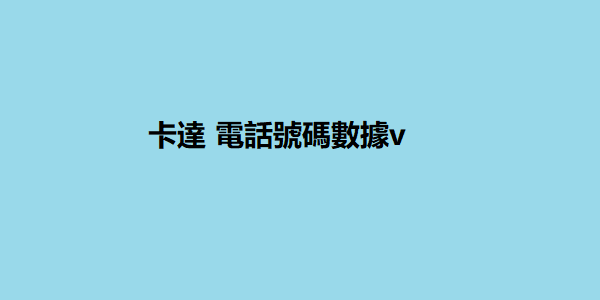 卡達 電話號碼數據v